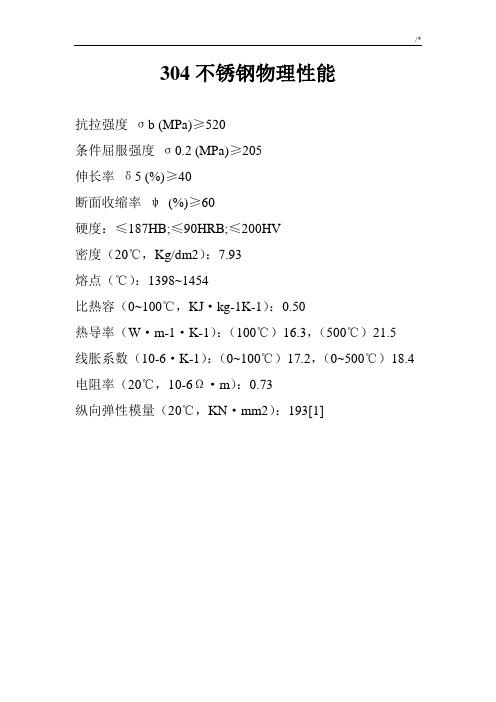 /*

304 不锈钢物理性能

抗拉强度 σb (MPa)≥520

条件屈服强度 σ0.2 (MPa)≥205

伸长率 δ5 (%)≥40

断面收缩率 ψ (%)≥60

硬度：≤187HB;≤90HRB;≤200HV

密度（20℃，Kg/dm2）：7.93

熔点（℃）：1398~1454

比热容（0~100℃，KJ·kg-1K-1）：0.50

热导率（W·m-1·K-1）：（100℃）16.3，（500℃）21.5

线胀系数（10-6·K-1）：（0~100℃）17.2，（0~500℃）18.4

电阻率（20℃，10-6Ω·m）：0.73

纵向弹性模量（20℃，KN·mm2）：193[1]